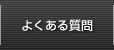 よくある質問